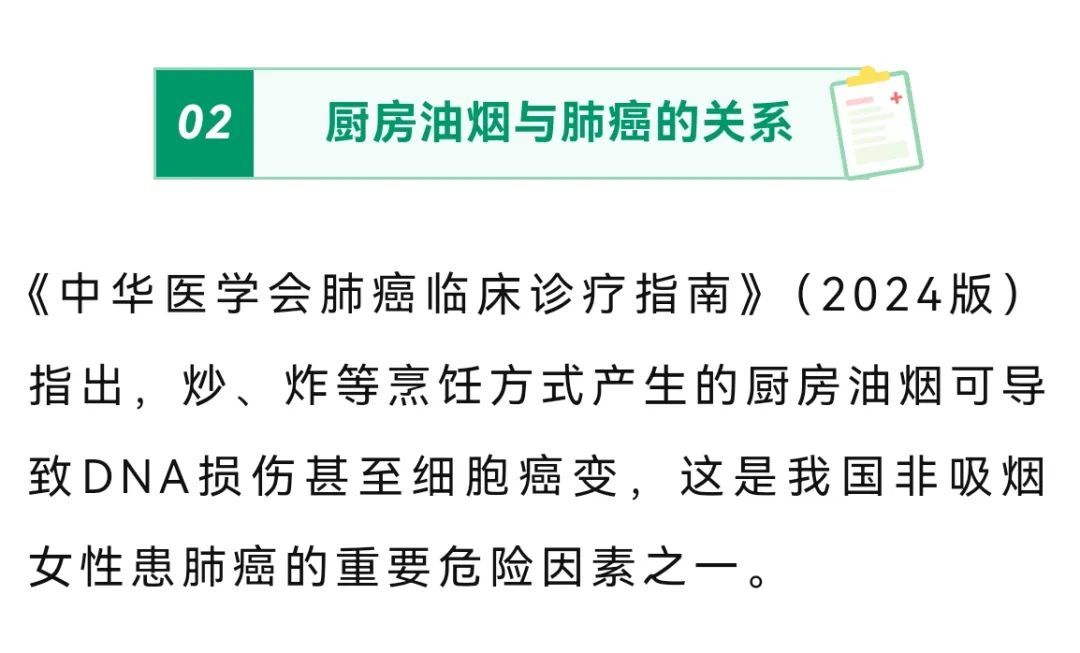 02 厨房油烟与肺癌的关系

《中华医学会肺癌临床诊疗指南》（2024版）指出，炒、炸等烹饪方式产生的厨房油烟可导致DNA损伤甚至细胞癌变，这是我国非吸烟女性患肺癌的重要危险因素之一。